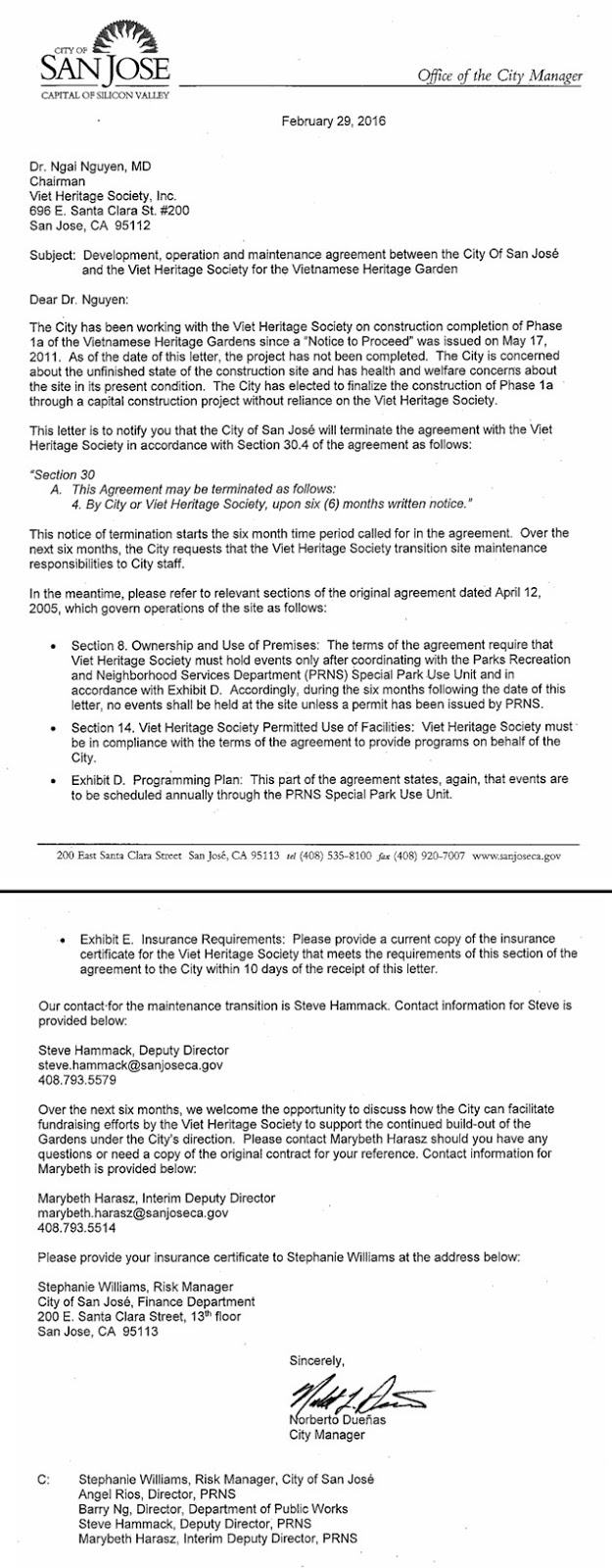 CITY OF
SAN JOSE
CAPITAL OF SILICON VALLEY

Office of the City Manager

February 29, 2016

Dr. Ngai Nguyen, MD
Chairman
Viet Heritage Society, Inc.
696 E. Santa Clara St. #200
San Jose, CA 95112

Subject: Development, operation and maintenance agreement between the City Of San José and the Viet Heritage Society for the Vietnamese Heritage Garden

Dear Dr. Nguyen:

The City has been working with the Viet Heritage Society on construction completion of Phase 1a of the Vietnamese Heritage Gardens since a "Notice to Proceed" was issued on May 17, 2011. As of the date of this letter, the project has not been completed. The City is concerned about the unfinished state of the construction site and has health and welfare concerns about the site in its present condition. The City has elected to finalize the construction of Phase 1a through a capital construction project without reliance on the Viet Heritage Society.

This letter is to notify you that the City of San José will terminate the agreement with the Viet Heritage Society in accordance with Section 30.4 of the agreement as follows:

"Section 30
A. This Agreement may be terminated as follows:
4. By City or Viet Heritage Society, upon six (6) months written notice."

This notice of termination starts the six month time period called for in the agreement. Over the next six months, the City requests that the Viet Heritage Society transition site maintenance responsibilities to City staff.

In the meantime, please refer to relevant sections of the original agreement dated April 12, 2005, which govern operations of the site as follows:

• Section 8. Ownership and Use of Premises: The terms of the agreement require that Viet Heritage Society must hold events only after coordinating with the Parks Recreation and Neighborhood Services Department (PRNS) Special Park Use Unit and in accordance with Exhibit D. Accordingly, during the six months following the date of this letter, no events shall be held at the site unless a permit has been issued by PRNS.

• Section 14. Viet Heritage Society Permitted Use of Facilities: Viet Heritage Society must be in compliance with the terms of the agreement to provide programs on behalf of the City.

• Exhibit D. Programming Plan: This part of the agreement states, again, that events are to be scheduled annually through the PRNS Special Park Use Unit.

200 East Santa Clara Street San José, CA 95113 tel (408) 535-8100 fax (408) 920-7007 www.sanjoseca.gov

• Exhibit E. Insurance Requirements: Please provide a current copy of the insurance certificate for the Viet Heritage Society that meets the requirements of this section of the agreement to the City within 10 days of the receipt of this letter.

Our contact for the maintenance transition is Steve Hammack. Contact information for Steve is provided below:

Steve Hammack, Deputy Director
steve.hammack@sanjoseca.gov
408.793.5579

Over the next six months, we welcome the opportunity to discuss how the City can facilitate fundraising efforts by the Viet Heritage Society to support the continued build-out of the Gardens under the City's direction. Please contact Marybeth Harasz should you have any questions or need a copy of the original contract for your reference. Contact information for Marybeth is provided below:

Marybeth Harasz, Interim Deputy Director
marybeth.harasz@sanjoseca.gov
408.793.5514

Please provide your insurance certificate to Stephanie Williams at the address below:

Stephanie Williams, Risk Manager
City of San José, Finance Department
200 E. Santa Clara Street, 13th floor
San Jose, CA 95113

Sincerely,

Norberto Dueñas
City Manager

C: Stephanie Williams, Risk Manager, City of San José
Angel Rios, Director, PRNS
Barry Ng, Director, Department of Public Works
Steve Hammack, Deputy Director, PRNS
Marybeth Harasz, Interim Deputy Director, PRNS